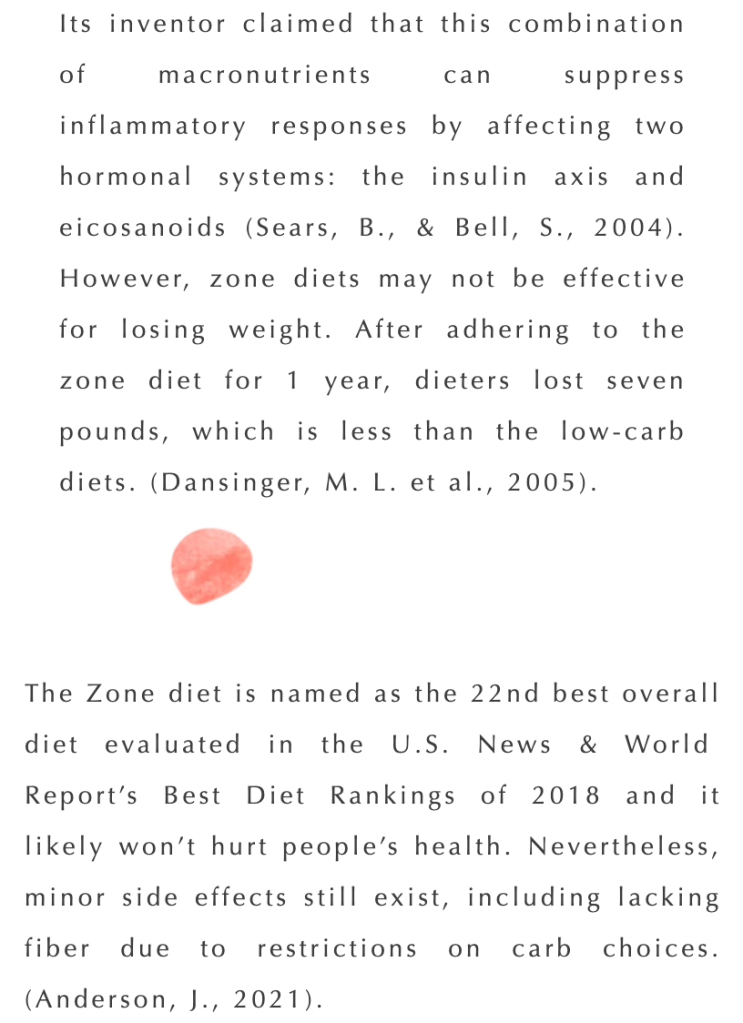 Its inventor claimed that this combination of macronutrients can suppress inflammatory responses by affecting two hormonal systems: the insulin axis and eicosanoids (Sears, B., & Bell, S., 2004). However, zone diets may not be effective for losing weight. After adhering to the zone diet for 1 year, dieters lost seven pounds, which is less than the low-carb diets. (Dansinger, M. L. et al., 2005).

The Zone diet is named as the 22nd best overall diet evaluated in the U.S. News & World Report's Best Diet Rankings of 2018 and it likely won't hurt people's health. Nevertheless, minor side effects still exist, including lacking fiber due to restrictions on carb choices. (Anderson, J., 2021).